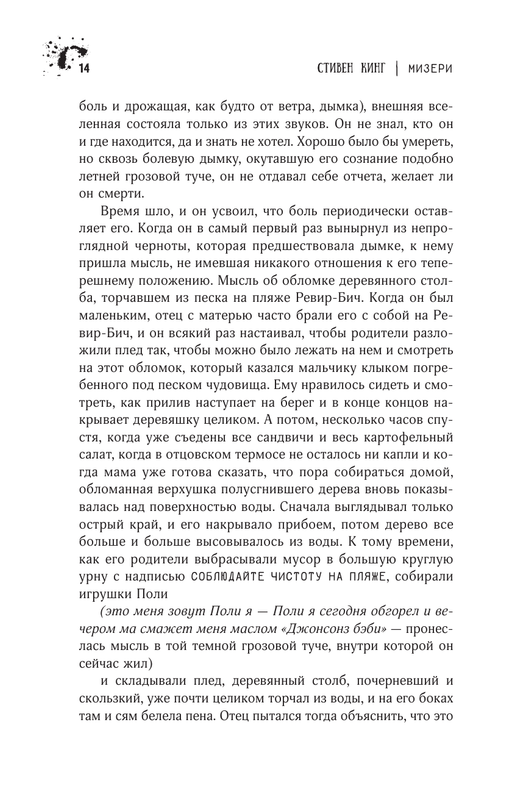 14

СТИВЕН КИНГ | МИЗЕРИ

боль и дрожащая, как будто от ветра, дымка), внешняя вселенная состояла только из этих звуков. Он не знал, кто он и где находится, да и знать не хотел. Хорошо было бы умереть, но сквозь болевую дымку, окутавшую его сознание подобно летней грозовой туче, он не отдавал себе отчета, желает ли он смерти.

Время шло, и он усвоил, что боль периодически оставляет его. Когда он в самый первый раз вынырнул из непроглядной черноты, которая предшествовала дымке, к нему пришла мысль, не имевшая никакого отношения к его теперешнему положению. Мысль об обломке деревянного столба, торчавшем из песка на пляже Ревир-Бич. Когда он был маленьким, отец с матерью часто брали его с собой на Ревир-Бич, и он всякий раз настаивал, чтобы родители разложили плед так, чтобы можно было лежать на нем и смотреть на этот обломок, который казался мальчику клыком погребенного под песком чудовища. Ему нравилось сидеть и смотреть, как прилив наступает на берег и в конце концов накрывает деревяшку целиком. А потом, несколько часов спустя, когда уже съедены все сандвичи и весь картофельный салат, когда в отцовском термосе не осталось ни капли и когда мама уже готова сказать, что пора собираться домой, обломанная верхушка полусгнившего дерева вновь показывалась над поверхностью воды. Сначала выглядывал только острый край, и его накрывало прибоем, потом дерево все больше и больше высовывалось из воды. К тому времени, как его родители выбрасывали мусор в большую круглую урну с надписью СОБЛЮДАЙТЕ ЧИСТОТУ НА ПЛЯЖЕ, собирали игрушки Поли

(это меня зовут Поли я — Поли я сегодня обгорел и вечером ма смажет меня маслом «Джонсонз бэби» — пронеслась мысль в той темной грозовой туче, внутри которой он сейчас жил)

и складывали плед, деревянный столб, почерневший и скользкий, уже почти целиком торчал из воды, и на его боках там и сям белела пена. Отец пытался тогда объяснить, что это